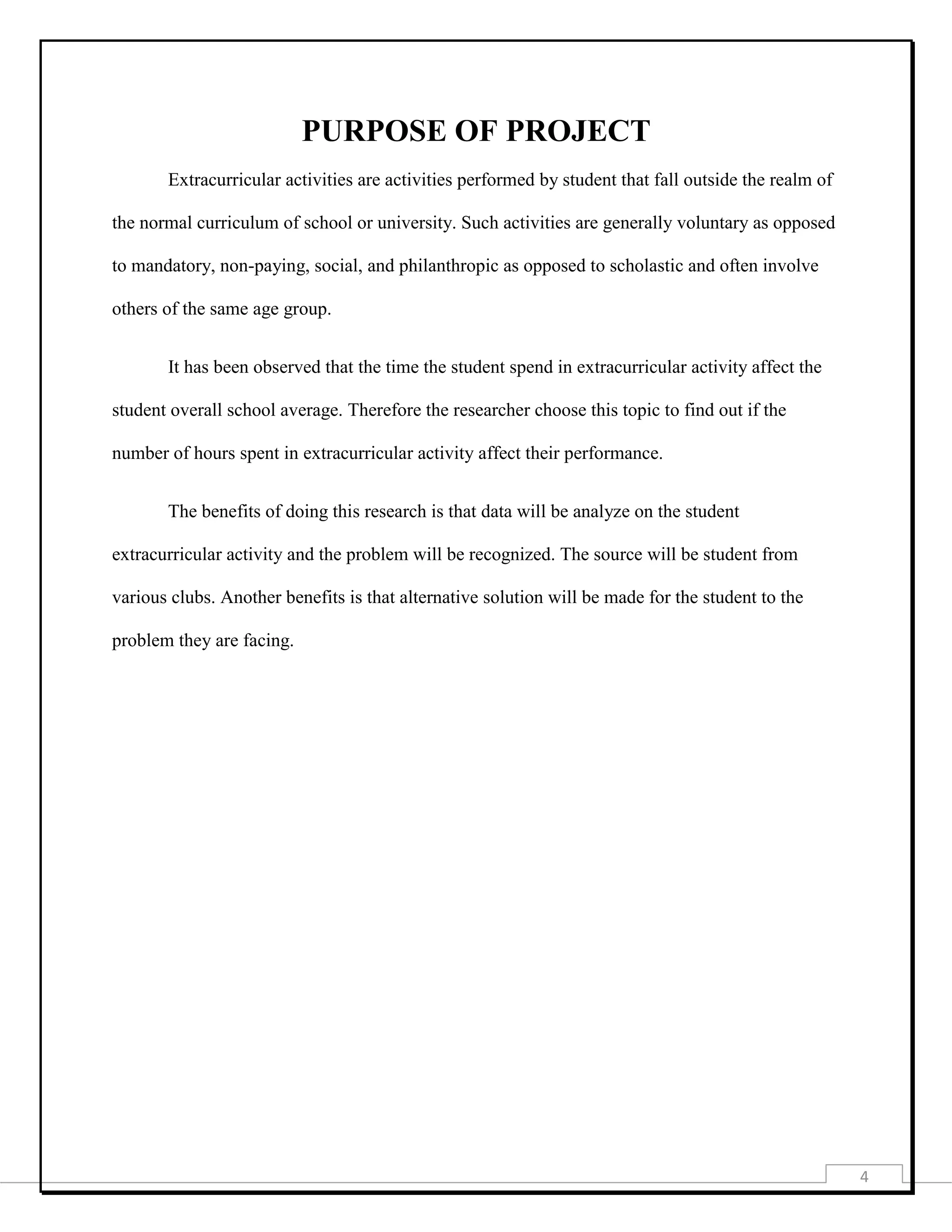 PURPOSE OF PROJECT

Extracurricular activities are activities performed by student that fall outside the realm of the normal curriculum of school or university. Such activities are generally voluntary as opposed to mandatory, non-paying, social, and philanthropic as opposed to scholastic and often involve others of the same age group.

It has been observed that the time the student spend in extracurricular activity affect the student overall school average. Therefore the researcher choose this topic to find out if the number of hours spent in extracurricular activity affect their performance.

The benefits of doing this research is that data will be analyze on the student extracurricular activity and the problem will be recognized. The source will be student from various clubs. Another benefits is that alternative solution will be made for the student to the problem they are facing.

4